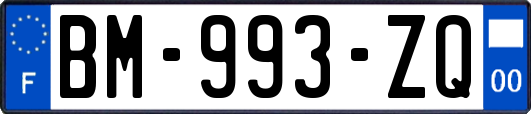 F
BM-993-ZQ
00